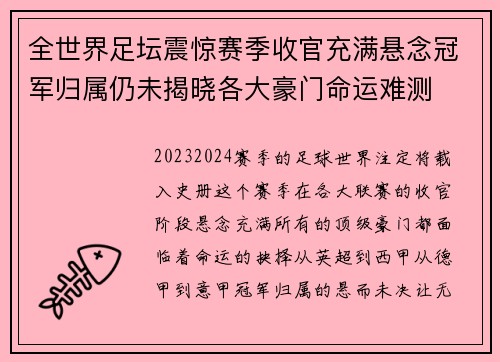 全世界足坛震惊赛季收官充满悬念冠军归属仍未揭晓各大豪门命运难测

20232024赛季的足球世界注定将载入史册这个赛季在各大联赛的收官阶段悬念充满所有的顶级豪门都面临着命运的抉择从英超到西甲从德甲到意甲冠军归属的悬而未决让无